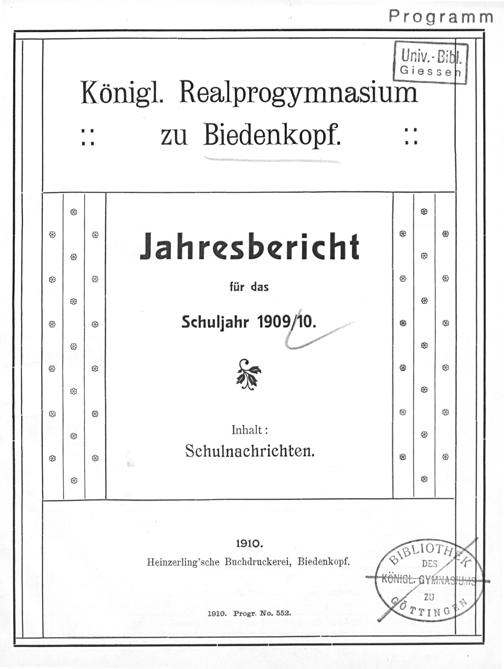 Programm

Univ.-Bibl. Giessen

Königl. Realprogymnasium
:: zu Biedenkopf. ::

Jahresbericht
für das
Schuljahr 1909/10.

Inhalt:
Schulnachrichten.

1910.
Heinzerling'sche Buchdruckerei, Biedenkopf.

BIBLIOTHEK DES KÖNIGL. GYMNASIUMS ZU GÖTTINGEN

1910. Progr. No. 552.